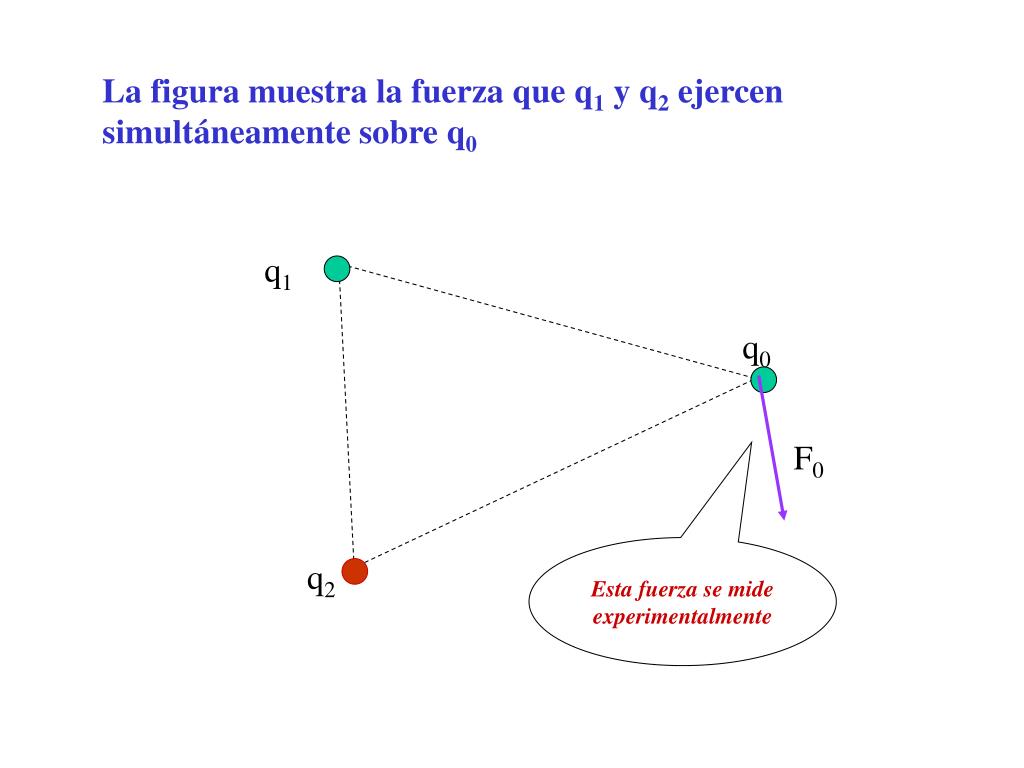 La figura muestra la fuerza que $q_1$ y $q_2$ ejercen simultáneamente sobre $q_0$

$q_1$

$q_0$

$F_0$

$q_2$

Esta fuerza se mide experimentalmente